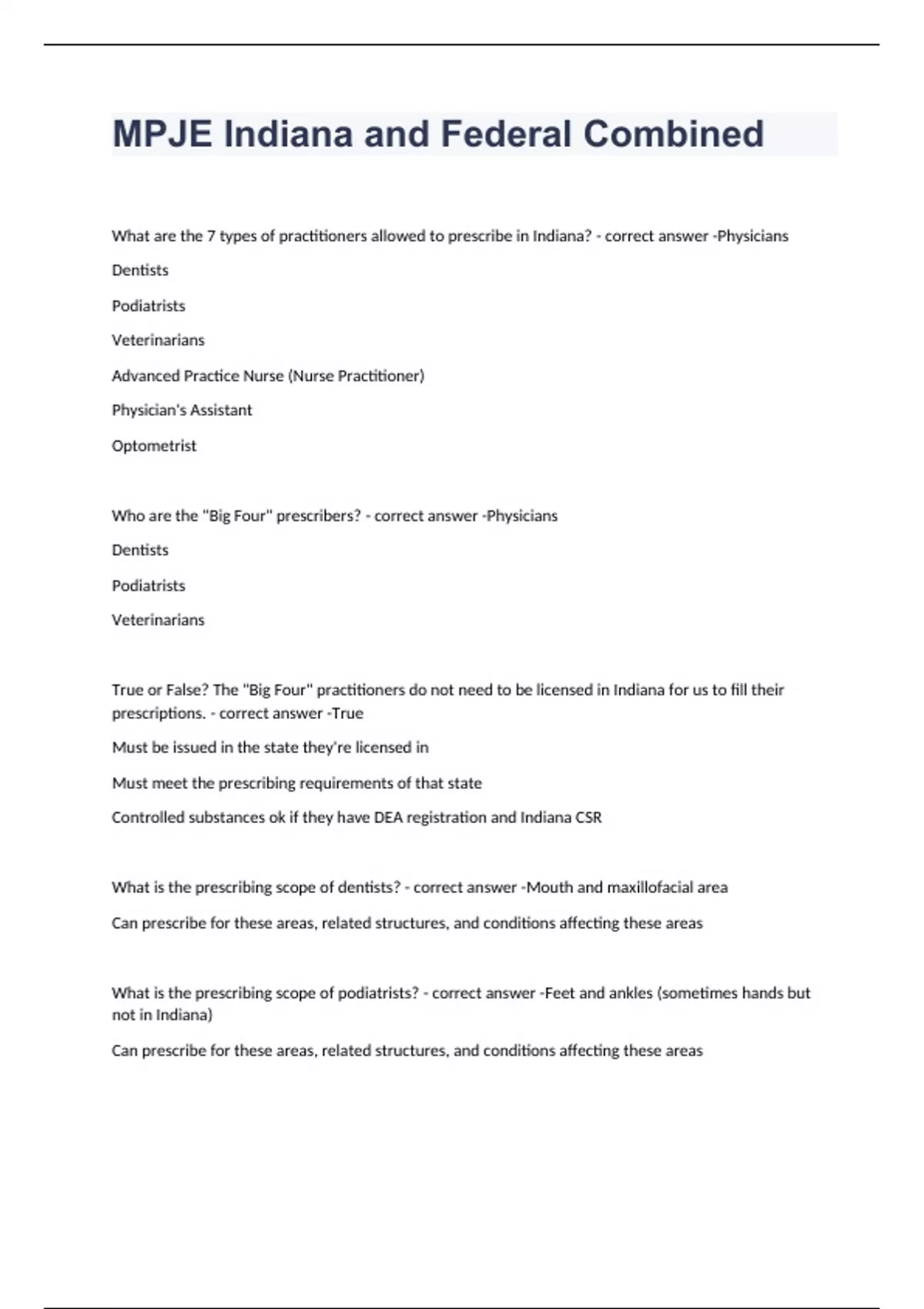 MPJE Indiana and Federal Combined

What are the 7 types of practitioners allowed to prescribe in Indiana? - correct answer -Physicians

Dentists

Podiatrists

Veterinarians

Advanced Practice Nurse (Nurse Practitioner)

Physician's Assistant

Optometrist

Who are the "Big Four" prescribers? - correct answer -Physicians

Dentists

Podiatrists

Veterinarians

True or False? The "Big Four" practitioners do not need to be licensed in Indiana for us to fill their prescriptions. - correct answer -True

Must be issued in the state they're licensed in

Must meet the prescribing requirements of that state

Controlled substances ok if they have DEA registration and Indiana CSR

What is the prescribing scope of dentists? - correct answer -Mouth and maxillofacial area

Can prescribe for these areas, related structures, and conditions affecting these areas

What is the prescribing scope of podiatrists? - correct answer -Feet and ankles (sometimes hands but not in Indiana)

Can prescribe for these areas, related structures, and conditions affecting these areas